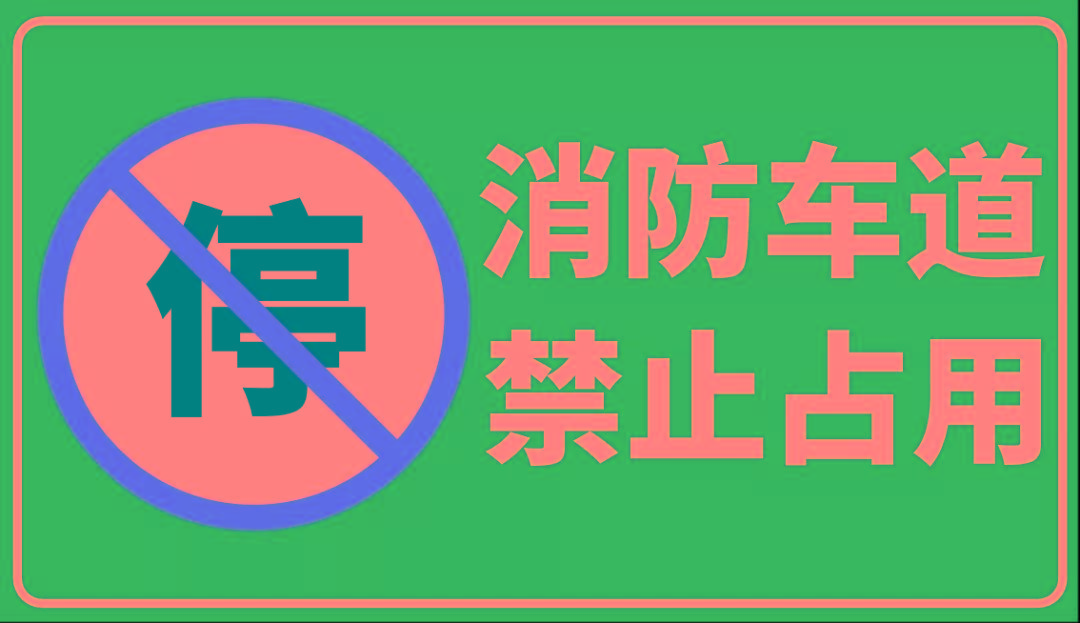 停

消防车道
禁止占用